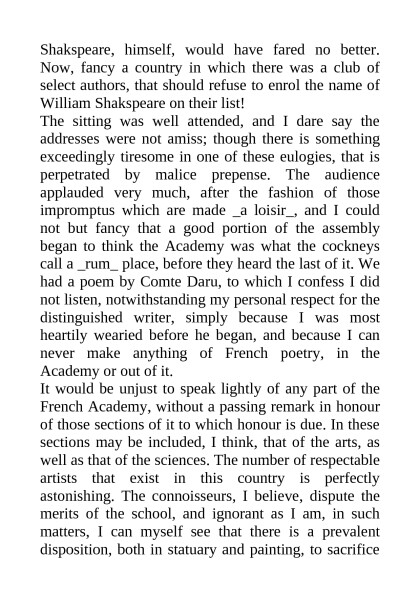 Shakspeare, himself, would have fared no better. Now, fancy a country in which there was a club of select authors, that should refuse to enrol the name of William Shakspeare on their list!
The sitting was well attended, and I dare say the addresses were not amiss; though there is something exceedingly tiresome in one of these eulogies, that is perpetrated by malice prepense. The audience applauded very much, after the fashion of those impromptus which are made _a loisir_, and I could not but fancy that a good portion of the assembly began to think the Academy was what the cockneys call a _rum_ place, before they heard the last of it. We had a poem by Comte Daru, to which I confess I did not listen, notwithstanding my personal respect for the distinguished writer, simply because I was most heartily wearied before he began, and because I can never make anything of French poetry, in the Academy or out of it.
It would be unjust to speak lightly of any part of the French Academy, without a passing remark in honour of those sections of it to which honour is due. In these sections may be included, I think, that of the arts, as well as that of the sciences. The number of respectable artists that exist in this country is perfectly astonishing. The connoisseurs, I believe, dispute the merits of the school, and ignorant as I am, in such matters, I can myself see that there is a prevalent disposition, both in statuary and painting, to sacrifice